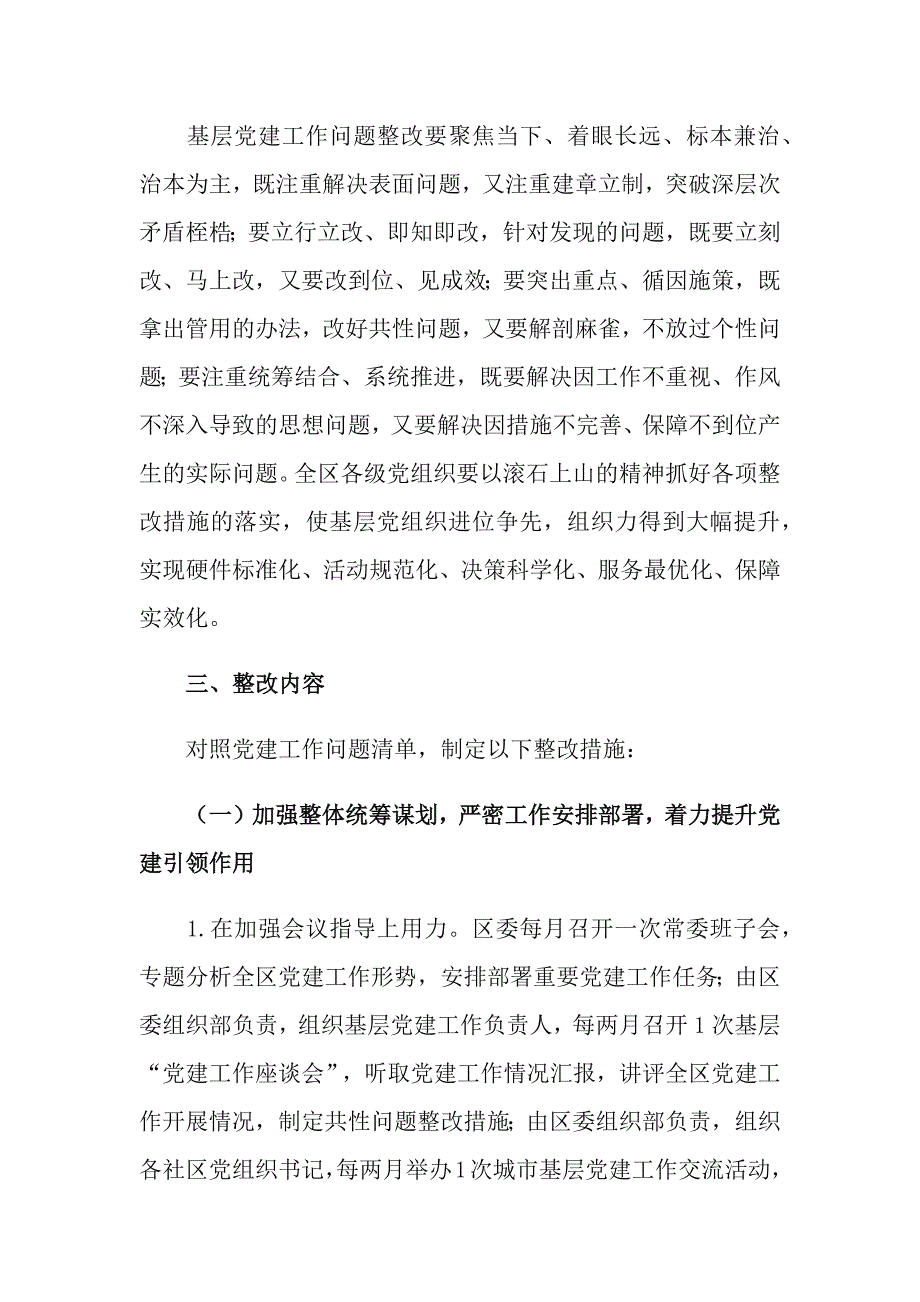 基层党建工作问题整改要聚焦当下、着眼长远、标本兼治、治本为主，既注重解决表面问题，又注重建章立制，突破深层次矛盾桎梏；要立行立改、即知即改，针对发现的问题，既要立刻改、马上改，又要改到位、见成效；要突出重点、循因施策，既拿出管用的办法，改好共性问题，又要解剖麻雀，不放过个性问题；要注重统筹结合、系统推进，既要解决因工作不重视、作风不深入导致的思想问题，又要解决因措施不完善、保障不到位产生的实际问题。全区各级党组织要以滚石上山的精神抓好各项整改措施的落实，使基层党组织进位争先，组织力得到大幅提升，实现硬件标准化、活动规范化、决策科学化、服务最优化、保障实效化。

三、整改内容

对照党建工作问题清单，制定以下整改措施：

（一）加强整体统筹谋划，严密工作安排部署，着力提升党建引领作用

1.在加强会议指导上用力。区委每月召开一次常委班子会，专题分析全区党建工作形势，安排部署重要党建工作任务；由区委组织部负责，组织基层党建工作负责人，每两月召开1次基层“党建工作座谈会”，听取党建工作情况汇报，讲评全区党建工作开展情况，制定共性问题整改措施；由区委组织部负责，组织各社区党组织书记，每两月举办1次城市基层党建工作交流活动，